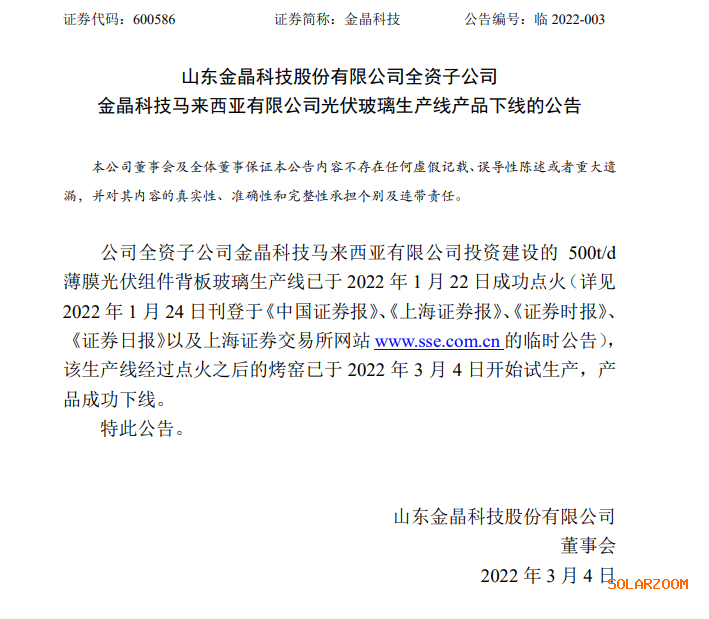 证券代码：600586 证券简称：金晶科技 公告编号：临2022-003

山东金晶科技股份有限公司全资子公司
金晶科技马来西亚有限公司光伏玻璃生产线产品下线的公告

本公司董事会及全体董事保证本公告内容不存在任何虚假记载、误导性陈述或者重大遗漏，并对其内容的真实性、准确性和完整性承担个别及连带责任。

公司全资子公司金晶科技马来西亚有限公司投资建设的500t/d薄膜光伏组件背板玻璃生产线已于2022年1月22日成功点火（详见2022年1月24日刊登于《中国证券报》、《上海证券报》、《证券时报》、《证券日报》以及上海证券交易所网站www.sse.com.cn的临时公告），该生产线经过点火之后的烤窑已于2022年3月4日开始试生产，产品成功下线。

特此公告。

山东金晶科技股份有限公司
董事会
2022年3月4日

SOLARZOOM